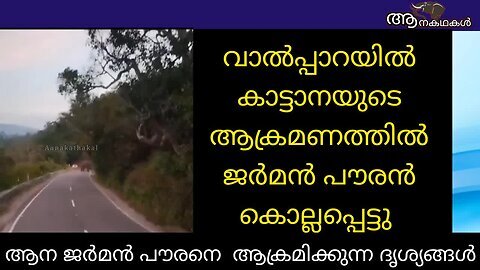 ആനകഥകൾ

Aanakathakal

വാൽപ്പാറയിൽ കാട്ടാനയുടെ ആക്രമണത്തിൽ ജർമൻ പൗരൻ കൊല്ലപ്പെട്ടു

ആന ജർമൻ പൗരനെ ആക്രമിക്കുന്ന ദൃശ്യങ്ങൾ